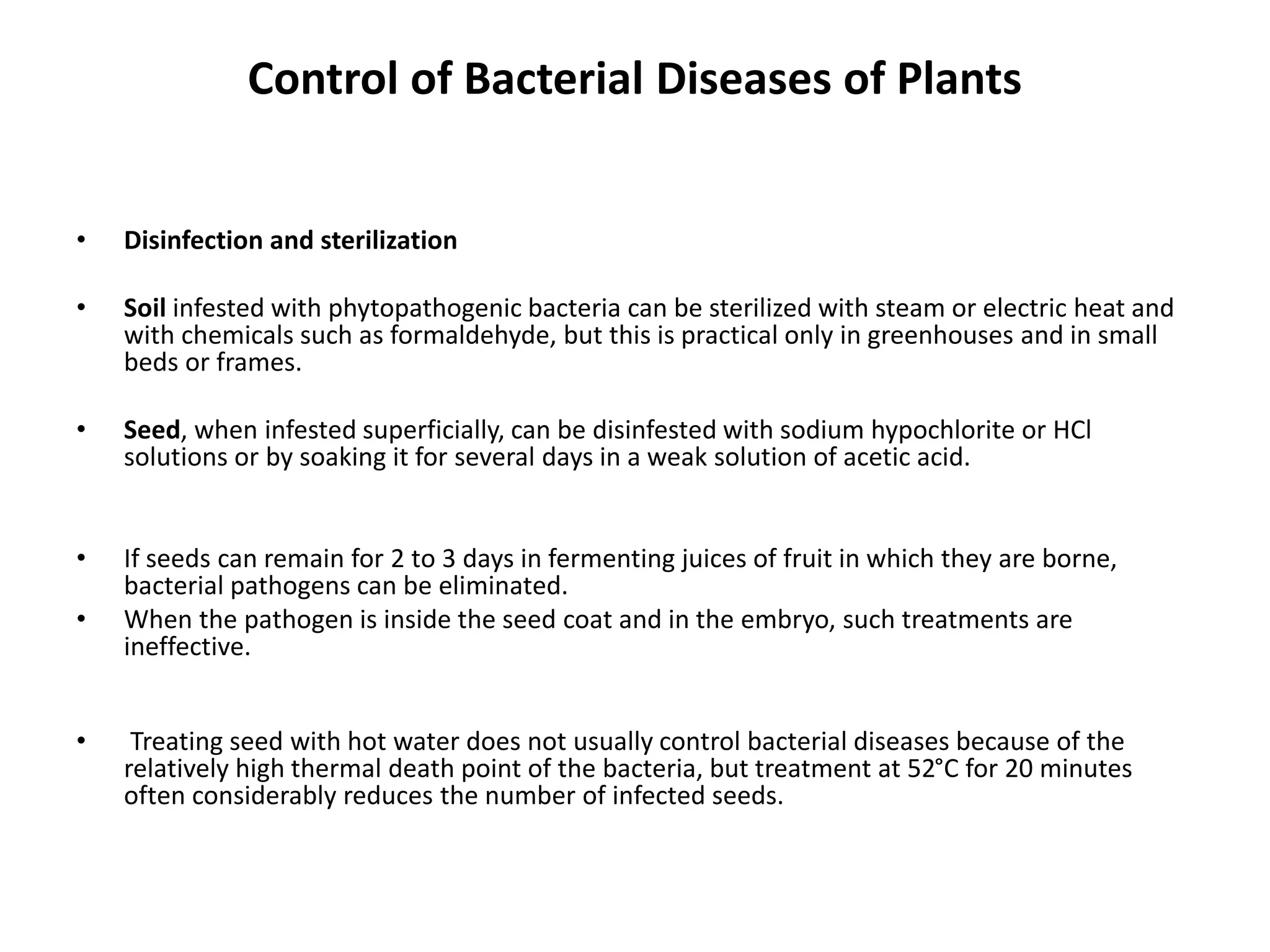 Control of Bacterial Diseases of Plants

• Disinfection and sterilization

• Soil infested with phytopathogenic bacteria can be sterilized with steam or electric heat and with chemicals such as formaldehyde, but this is practical only in greenhouses and in small beds or frames.

• Seed, when infested superficially, can be disinfested with sodium hypochlorite or HCl solutions or by soaking it for several days in a weak solution of acetic acid.

• If seeds can remain for 2 to 3 days in fermenting juices of fruit in which they are borne, bacterial pathogens can be eliminated.
• When the pathogen is inside the seed coat and in the embryo, such treatments are ineffective.

• Treating seed with hot water does not usually control bacterial diseases because of the relatively high thermal death point of the bacteria, but treatment at 52°C for 20 minutes often considerably reduces the number of infected seeds.